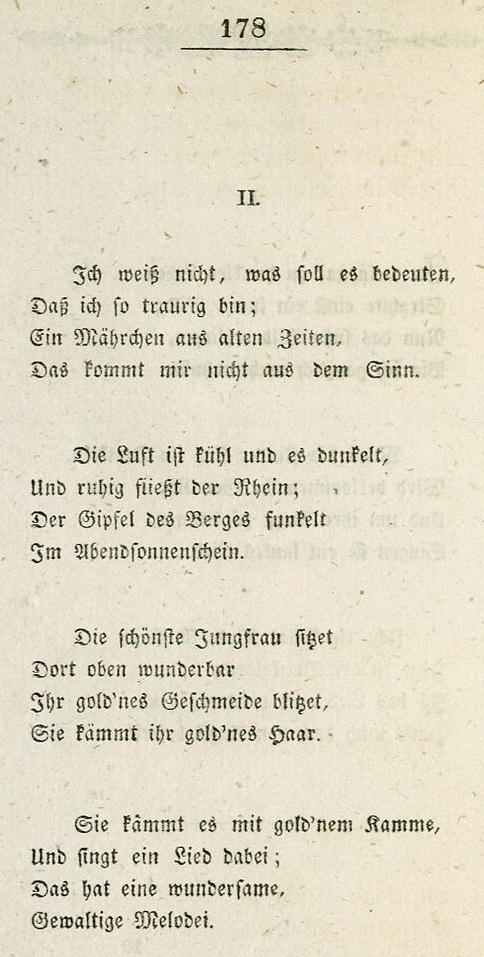 178

II.

Ich weiß nicht, was soll es bedeuten,
Daß ich so traurig bin;
Ein Mährchen aus alten Zeiten,
Das kommt mir nicht aus dem Sinn.

Die Luft ist kühl und es dunkelt,
Und ruhig fließt der Rhein;
Der Gipfel des Berges funkelt
Im Abendsonnenschein.

Die schönste Jungfrau sitzet
Dort oben wunderbar
Ihr gold'nes Geschmeide blitzet,
Sie kämmt ihr gold'nes Haar.

Sie kämmt es mit gold'nem Kamme,
Und singt ein Lied dabei;
Das hat eine wundersame,
Gewaltige Melodei.